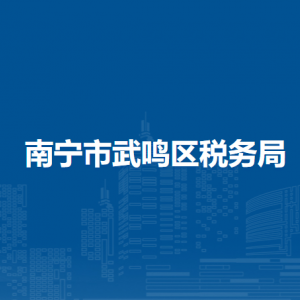 南宁市武鸣区税务局